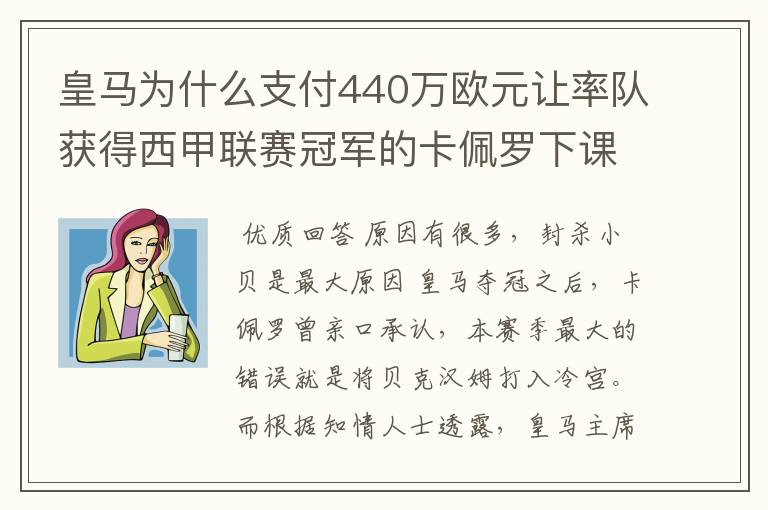 皇马为什么支付440万欧元让率队获得西甲联赛冠军的卡佩罗下课

优质回答 原因有很多，封杀小贝是最大原因 皇马夺冠之后，卡佩罗曾亲口承认，本赛季最大的错误就是将贝克汉姆打入冷宫。而根据知情人士透露，皇马主席